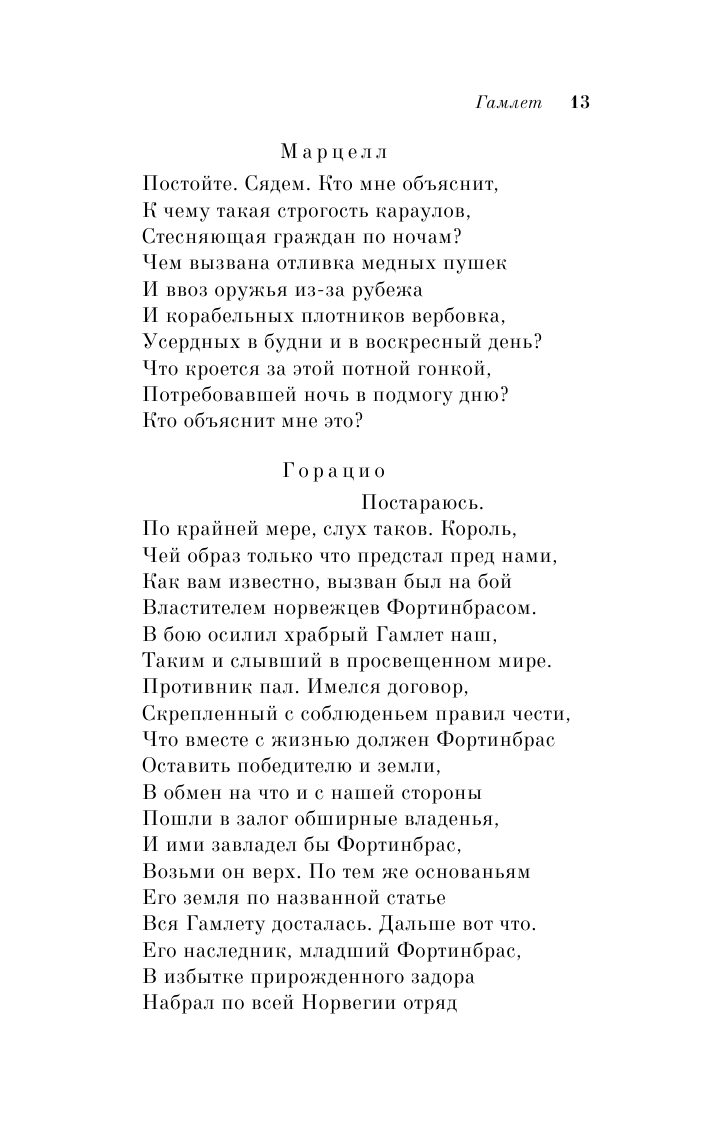 Гамлет 13

Марцелл

Постойте. Сядем. Кто мне объяснит,
К чему такая строгость караулов,
Стесняющая граждан по ночам?
Чем вызвана отливка медных пушек
И ввоз оружья из-за рубежа
И корабельных плотников вербовка,
Усердных в будни и в воскресный день?
Что кроется за этой потной гонкой,
Потребовавшей ночь в подмогу дню?
Кто объяснит мне это?

Горацио

Постараюсь.
По крайней мере, слух таков. Король,
Чей образ только что предстал пред нами,
Как вам известно, вызван был на бой
Властителем норвежцев Фортинбрасом.
В бою осилил храбрый Гамлет наш,
Таким и слывший в просвещенном мире.
Противник пал. Имелся договор,
Скрепленный с соблюденьем правил чести,
Что вместе с жизнью должен Фортинбрас
Оставить победителю и земли,
В обмен на что и с нашей стороны
Пошли в залог обширные владенья,
И ими завладел бы Фортинбрас,
Возьми он верх. По тем же основаньям
Его земля по названной статье
Вся Гамлету досталась. Дальше вот что.
Его наследник, младший Фортинбрас,
В избытке прирожденного задора
Набрал по всей Норвегии отряд